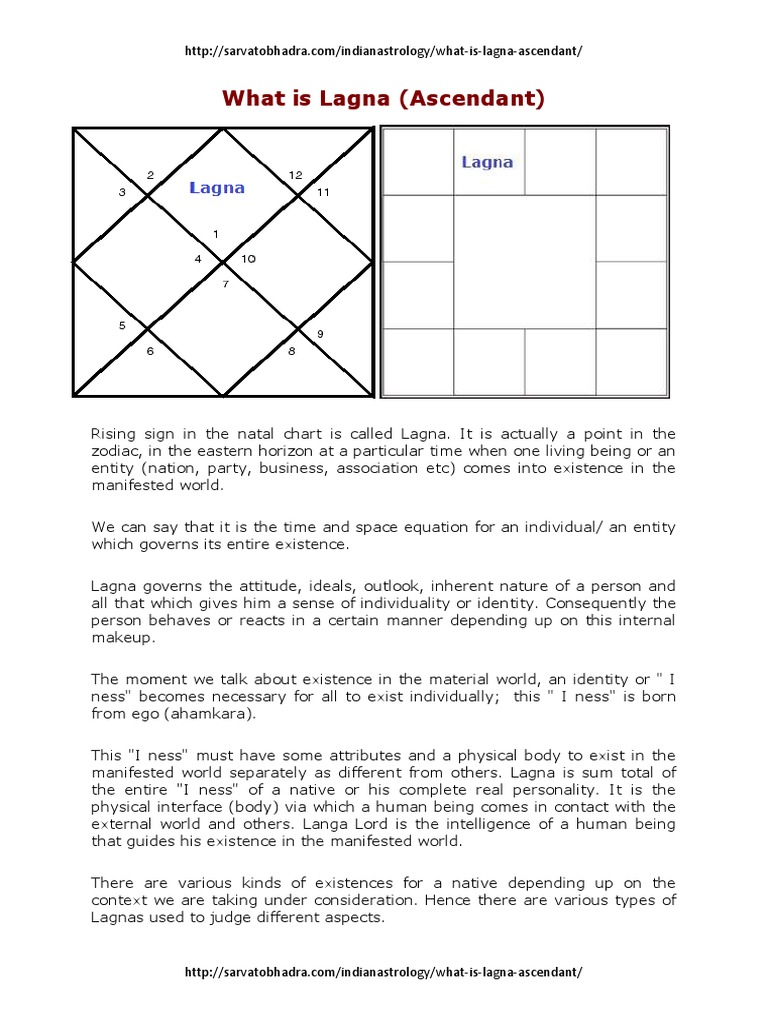 http://sarvatobhadra.com/indianastrology/what-is-lagna-ascendant/

What is Lagna (Ascendant)

2
3
Lagna
12
11
1
4
10
7
5
6
9
8

Lagna

Rising sign in the natal chart is called Lagna. It is actually a point in the zodiac, in the eastern horizon at a particular time when one living being or an entity (nation, party, business, association etc) comes into existence in the manifested world.

We can say that it is the time and space equation for an individual/ an entity which governs its entire existence.

Lagna governs the attitude, ideals, outlook, inherent nature of a person and all that which gives him a sense of individuality or identity. Consequently the person behaves or reacts in a certain manner depending up on this internal makeup.

The moment we talk about existence in the material world, an identity or " I ness" becomes necessary for all to exist individually; this " I ness" is born from ego (ahamkara).

This "I ness" must have some attributes and a physical body to exist in the manifested world separately as different from others. Lagna is sum total of the entire "I ness" of a native or his complete real personality. It is the physical interface (body) via which a human being comes in contact with the external world and others. Langa Lord is the intelligence of a human being that guides his existence in the manifested world.

There are various kinds of existences for a native depending up on the context we are taking under consideration. Hence there are various types of Lagnas used to judge different aspects.

http://sarvatobhadra.com/indianastrology/what-is-lagna-ascendant/